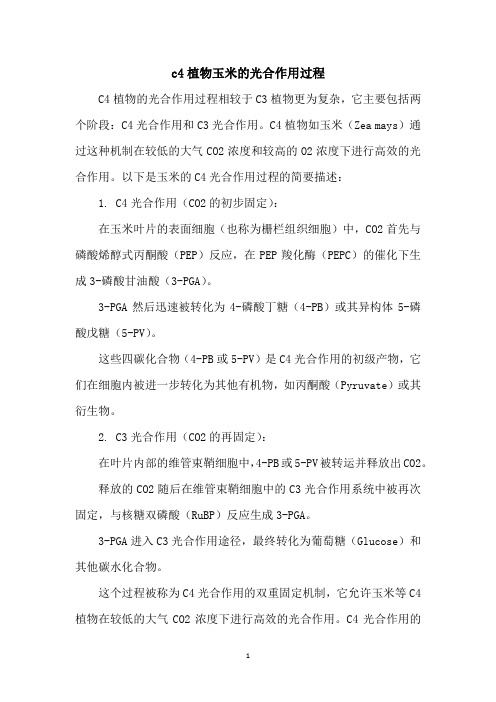 c4 植物玉米的光合作用过程

C4 植物的光合作用过程相较于 C3 植物更为复杂，它主要包括两个阶段：C4 光合作用和 C3 光合作用。C4 植物如玉米（Zea mays）通过这种机制在较低的大气 CO2 浓度和较高的 O2 浓度下进行高效的光合作用。以下是玉米的 C4 光合作用过程的简要描述：

1. C4 光合作用（CO2 的初步固定）：

在玉米叶片的表面细胞（也称为栅栏组织细胞）中，CO2 首先与磷酸烯醇式丙酮酸（PEP）反应，在 PEP 羧化酶（PEPC）的催化下生成 3-磷酸甘油酸（3-PGA）。

3-PGA 然后迅速被转化为 4-磷酸丁糖（4-PB）或其异构体 5-磷酸戊糖（5-PV）。

这些四碳化合物（4-PB 或 5-PV）是 C4 光合作用的初级产物，它们在细胞内被进一步转化为其他有机物，如丙酮酸（Pyruvate）或其衍生物。

2. C3 光合作用（CO2 的再固定）：

在叶片内部的维管束鞘细胞中，4-PB 或 5-PV 被转运并释放出 CO2。

释放的 CO2 随后在维管束鞘细胞中的 C3 光合作用系统中被再次固定，与核糖双磷酸（RuBP）反应生成 3-PGA。

3-PGA 进入 C3 光合作用途径，最终转化为葡萄糖（Glucose）和其他碳水化合物。

这个过程被称为 C4 光合作用的双重固定机制，它允许玉米等 C4 植物在较低的大气 CO2 浓度下进行高效的光合作用。C4 光合作用的

1